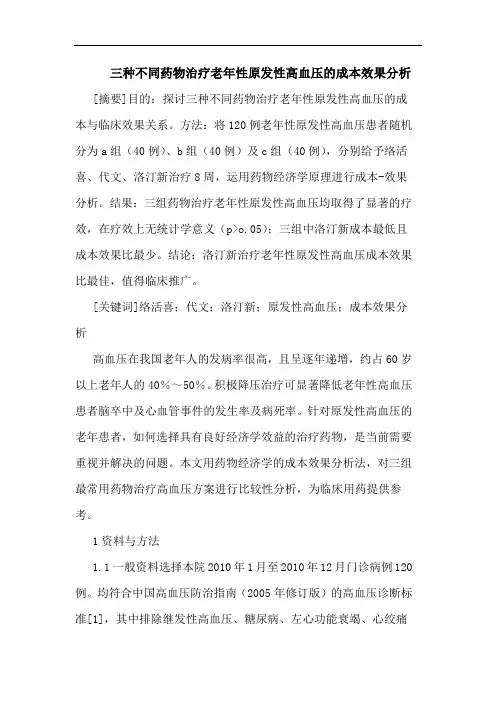 三种不同药物治疗老年性原发性高血压的成本效果分析

[摘要]目的：探讨三种不同药物治疗老年性原发性高血压的成本与临床效果关系。方法：将120例老年性原发性高血压患者随机分为a组（40例）、b组（40例）及c组（40例），分别给予络活喜、代文、洛汀新治疗8周，运用药物经济学原理进行成本-效果分析。结果：三组药物治疗老年性原发性高血压均取得了显著的疗效，在疗效上无统计学意义（p>o.05）；三组中洛汀新成本最低且成本效果比最少。结论：洛汀新治疗老年性原发性高血压成本效果比最佳，值得临床推广。

[关键词]络活喜；代文；洛汀新；原发性高血压；成本效果分析

高血压在我国老年人的发病率很高，且呈逐年递增，约占60岁以上老年人的40%～50%。积极降压治疗可显著降低老年性高血压患者脑卒中及心血管事件的发生率及病死率。针对原发性高血压的老年患者，如何选择具有良好经济学效益的治疗药物，是当前需要重视并解决的问题。本文用药物经济学的成本效果分析法，对三组最常用药物治疗高血压方案进行比较性分析，为临床用药提供参考。

1资料与方法

1.1一般资料选择本院2010年1月至2010年12月门诊病例120例。均符合中国高血压防治指南（2005年修订版）的高血压诊断标准[1]，其中排除继发性高血压、糖尿病、左心功能衰竭、心绞痛